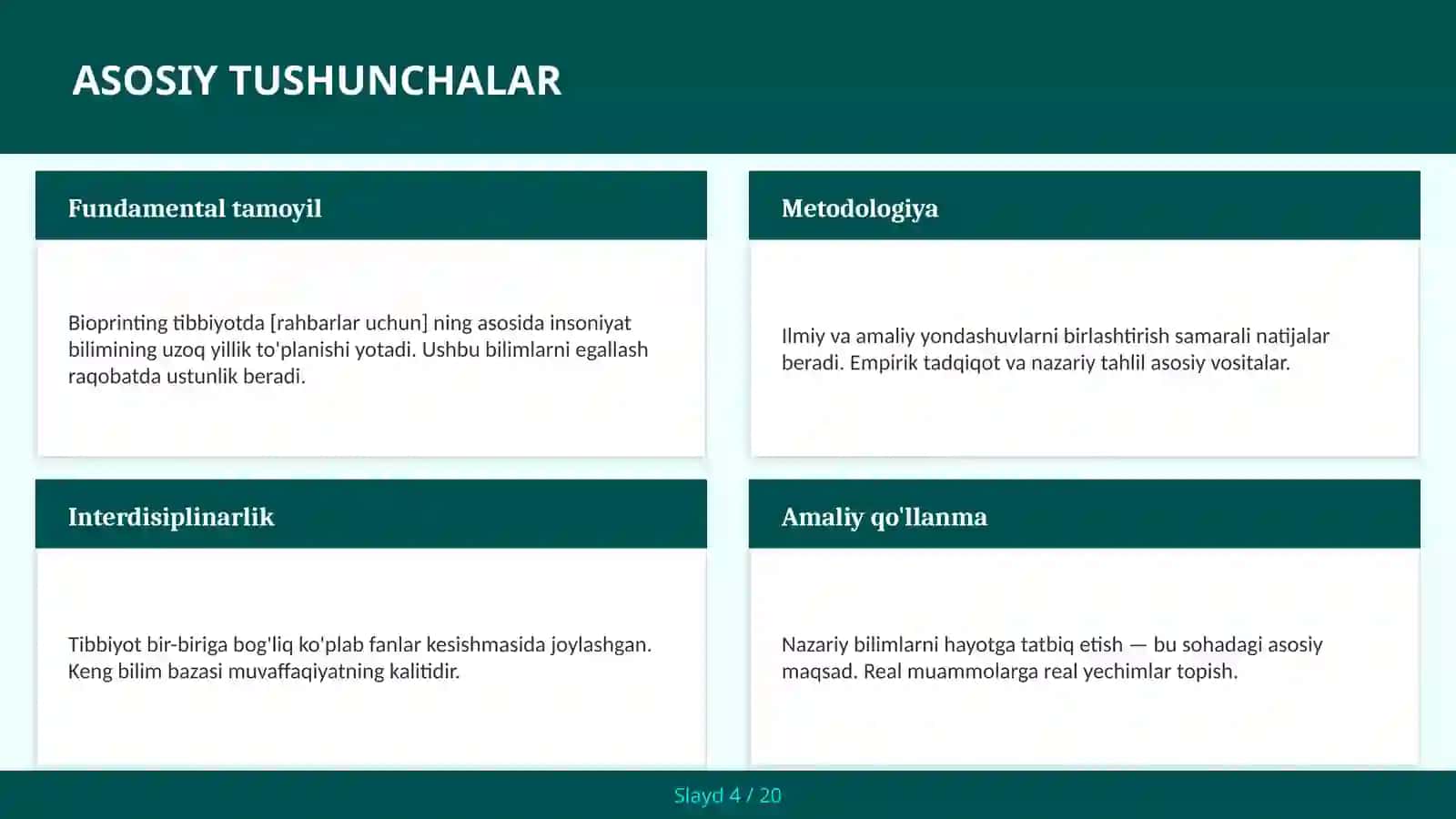 ASOSIY TUSHUNCHALAR

Fundamental tamoyil

Bioprinting tibbiyotda [rahbarlar uchun] ning asosida insoniyat bilimining uzoq yillik to'planishi yotadi. Ushbu bilimlarni egallash raqobatda ustunlik beradi.

Metodologiya

Ilmiy va amaliy yondashuvlarni birlashtirish samarali natijalar beradi. Empirik tadqiqot va nazariy tahlil asosiy vositalar.

Interdisiplinarlik

Tibbiyot bir-biriga bog'liq ko'plab fanlar kesishmasida joylashgan. Keng bilim bazasi muvaffaqiyatning kalitidir.

Amaliy qo'llanma

Nazariy bilimlarni hayotga tatbiq etish — bu sohadagi asosiy maqsad. Real muammolarga real yechimlar topish.

Slayd 4 / 20